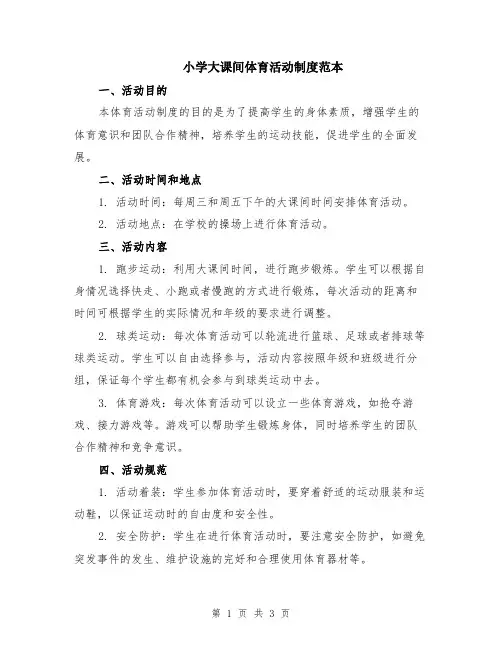 小学大课间体育活动制度范本

一、活动目的

本体育活动制度的目的是为了提高学生的身体素质，增强学生的体育意识和团队合作精神，培养学生的运动技能，促进学生的全面发展。

二、活动时间和地点

1. 活动时间：每周三和周五下午的大课间时间安排体育活动。

2. 活动地点：在学校的操场上进行体育活动。

三、活动内容

1. 跑步运动：利用大课间时间，进行跑步锻炼。学生可以根据自身情况选择快走、小跑或者慢跑的方式进行锻炼，每次活动的距离和时间可根据学生的实际情况和年级的要求进行调整。

2. 球类运动：每次体育活动可以轮流进行篮球、足球或者排球等球类运动。学生可以自由选择参与，活动内容按照年级和班级进行分组，保证每个学生都有机会参与到球类运动中去。

3. 体育游戏：每次体育活动可以设立一些体育游戏，如抢夺游戏、接力游戏等。游戏可以帮助学生锻炼身体，同时培养学生的团队合作精神和竞争意识。

四、活动规范

1. 活动着装：学生参加体育活动时，要穿着舒适的运动服装和运动鞋，以保证运动时的自由度和安全性。

2. 安全防护：学生在进行体育活动时，要注意安全防护，如避免突发事件的发生、维护设施的完好和合理使用体育器材等。

第 1 页 共 3 页